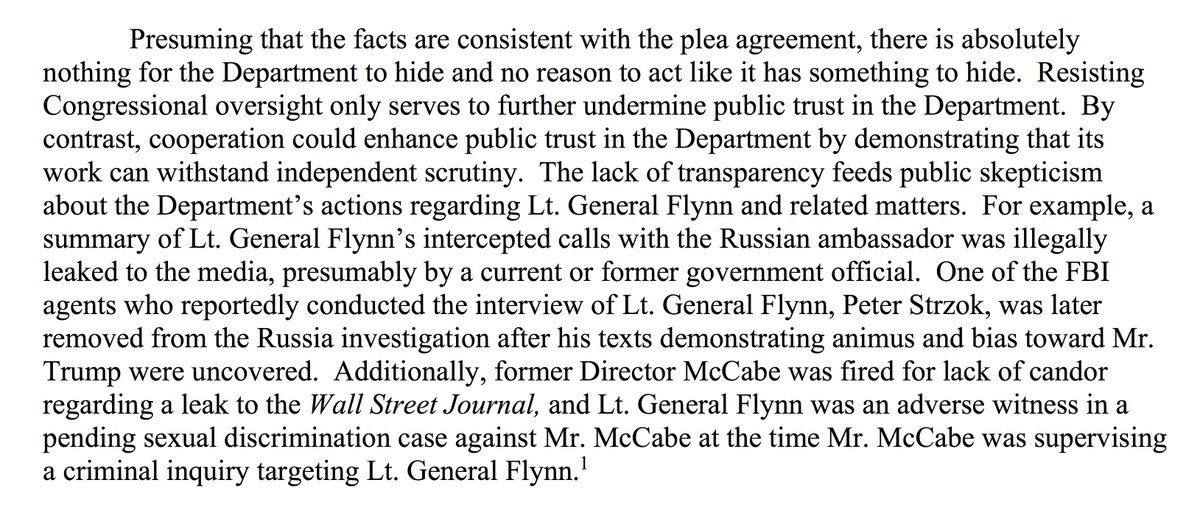 Presuming that the facts are consistent with the plea agreement, there is absolutely nothing for the Department to hide and no reason to act like it has something to hide. Resisting Congressional oversight only serves to further undermine public trust in the Department. By contrast, cooperation could enhance public trust in the Department by demonstrating that its work can withstand independent scrutiny. The lack of transparency feeds public skepticism about the Department's actions regarding Lt. General Flynn and related matters. For example, a summary of Lt. General Flynn's intercepted calls with the Russian ambassador was illegally leaked to the media, presumably by a current or former government official. One of the FBI agents who reportedly conducted the interview of Lt. General Flynn, Peter Strzok, was later removed from the Russia investigation after his texts demonstrating animus and bias toward Mr. Trump were uncovered. Additionally, former Director McCabe was fired for lack of candor regarding a leak to the Wall Street Journal, and Lt. General Flynn was an adverse witness in a pending sexual discrimination case against Mr. McCabe at the time Mr. McCabe was supervising a criminal inquiry targeting Lt. General Flynn.$^1$